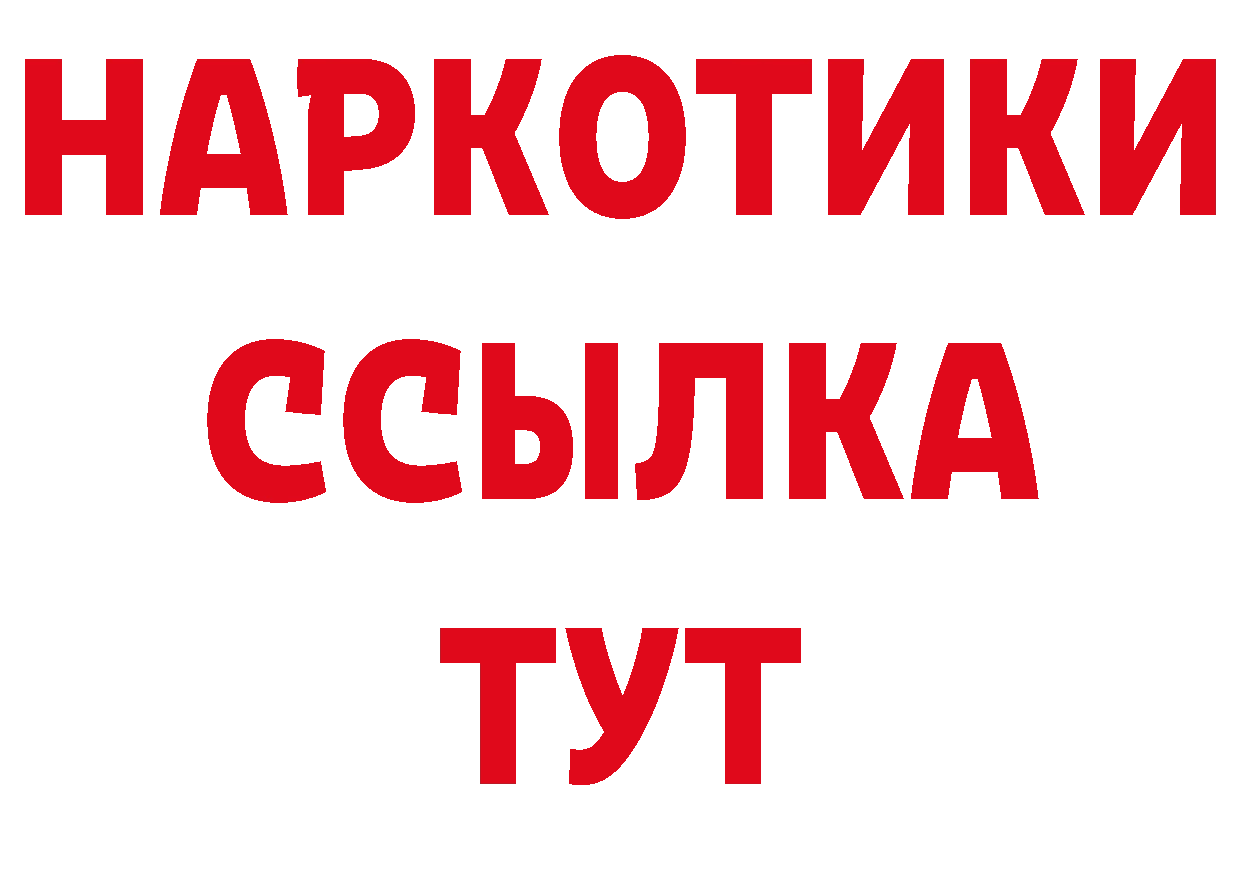 НАРКОТИКИ
ССЫЛКА
ТУТ